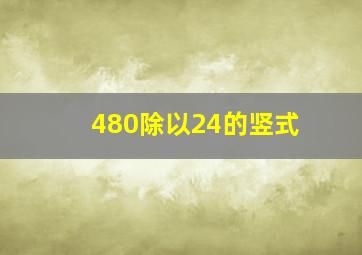 480除以24的竖式